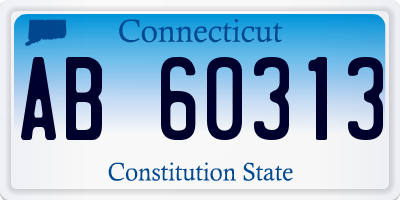 Connecticut

AB 60313

Constitution State